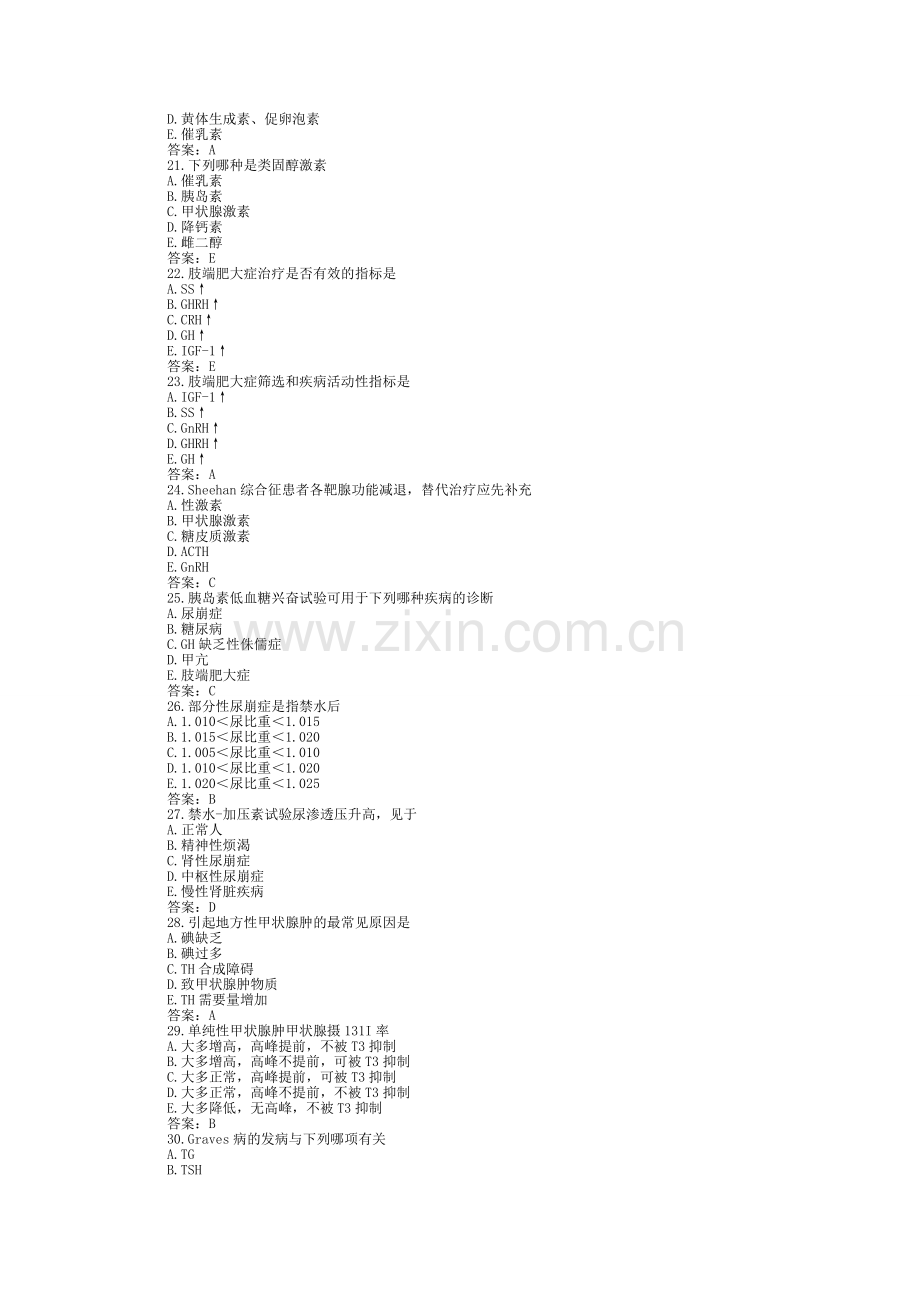 D.黄体生成素、促卵泡素
E.催乳素
答案：A
21.下列哪种是类固醇激素
A.催乳素
B.胰岛素
C.甲状腺激素
D.降钙素
E.雌二醇
答案：E
22.肢端肥大症治疗是否有效的指标是
A.SS↑
B.GHRH↑
C.CRH↑
D.GH↑
E.IGF-1↑
答案：E
23.肢端肥大症筛选和疾病活动性指标是
A.IGF-1↑
B.SS↑
C.GnRH↑
D.GHRH↑
E.GH↑
答案：A
24.Sheehan综合征患者各靶腺功能减退，替代治疗应先补充
A.性激素
B.甲状腺激素
C.糖皮质激素
D.ACTH
E.GnRH
答案：C
25.胰岛素低血糖兴奋试验可用于下列哪种疾病的诊断
A.尿崩症
B.糖尿病
C.GH缺乏性侏儒症
D.甲亢
E.肢端肥大症
答案：C
26.部分性尿崩症是指禁水后
A.1.010<尿比重<1.015
B.1.015<尿比重<1.020
C.1.005<尿比重<1.010
D.1.010<尿比重<1.020
E.1.020<尿比重<1.025
答案：B
27.禁水-加压素试验尿渗透压升高，见于
A.正常人
B.精神性烦渴
C.肾性尿崩症
D.中枢性尿崩症
E.慢性肾脏疾病
答案：D
28.引起地方性甲状腺肿的最常见原因是
A.碘缺乏
B.碘过多
C.TH合成障碍
D.致甲状腺肿物质
E.TH需要量增加
答案：A
29.单纯性甲状腺肿甲状腺摄131I率
A.大多增高，高峰提前，不被T3抑制
B.大多增高，高峰不提前，可被T3抑制
C.大多正常，高峰提前，可被T3抑制
D.大多正常，高峰不提前，不被T3抑制
E.大多降低，无高峰，不被T3抑制
答案：B
30.Graves病的发病与下列哪项有关
A.TG
B.TSH

www.zixin.com.cn